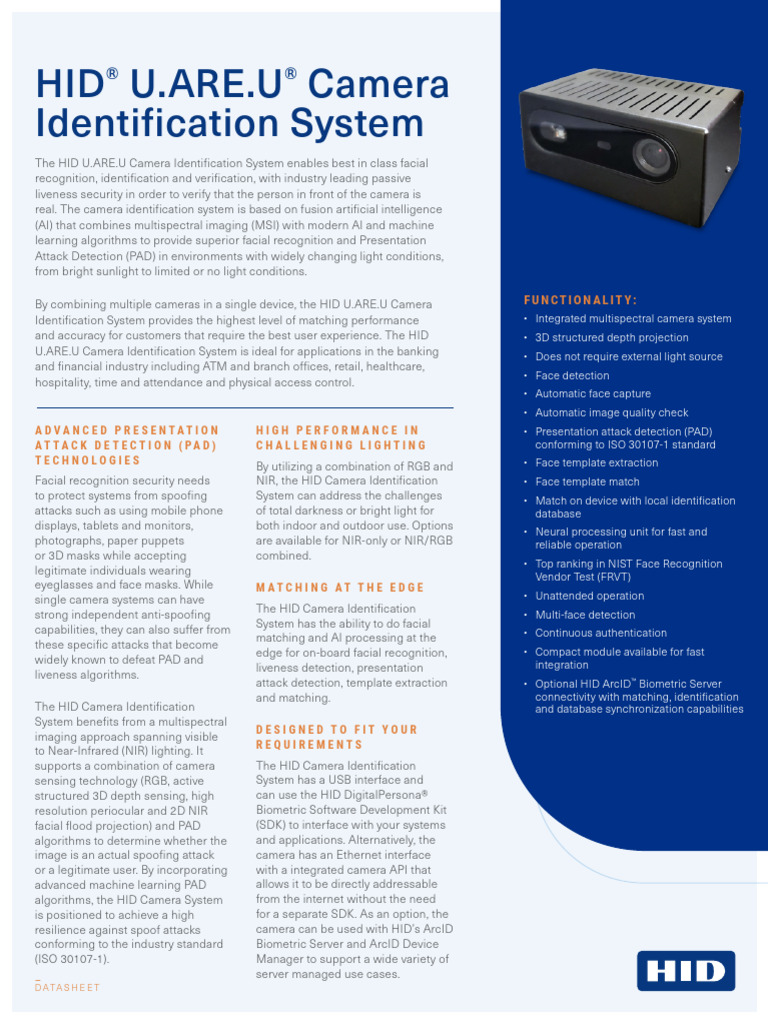 HID® U.ARE.U® Camera Identification System

The HID U.ARE.U Camera Identification System enables best in class facial recognition, identification and verification, with industry leading passive liveness security in order to verify that the person in front of the camera is real. The camera identification system is based on fusion artificial intelligence (AI) that combines multispectral imaging (MSI) with modern AI and machine learning algorithms to provide superior facial recognition and Presentation Attack Detection (PAD) in environments with widely changing light conditions, from bright sunlight to limited or no light conditions.

By combining multiple cameras in a single device, the HID U.ARE.U Camera Identification System provides the highest level of matching performance and accuracy for customers that require the best user experience. The HID U.ARE.U Camera Identification System is ideal for applications in the banking and financial industry including ATM and branch offices, retail, healthcare, hospitality, time and attendance and physical access control.

ADVANCED PRESENTATION ATTACK DETECTION (PAD) TECHNOLOGIES

Facial recognition security needs to protect systems from spoofing attacks such as using mobile phone displays, tablets and monitors, photographs, paper puppets or 3D masks while accepting legitimate individuals wearing eyeglasses and face masks. While single camera systems can have strong independent anti-spoofing capabilities, they can also suffer from these specific attacks that become widely known to defeat PAD and liveness algorithms.

The HID Camera Identification System benefits from a multispectral imaging approach spanning visible to Near-Infrared (NIR) lighting. It supports a combination of camera sensing technology (RGB, active structured 3D depth sensing, high resolution periocular and 2D NIR facial flood projection) and PAD algorithms to determine whether the image is an actual spoofing attack or a legitimate user. By incorporating advanced machine learning PAD algorithms, the HID Camera System is positioned to achieve a high resilience against spoof attacks conforming to the industry standard (ISO 30107-1).

HIGH PERFORMANCE IN CHALLENGING LIGHTING

By utilizing a combination of RGB and NIR, the HID Camera Identification System can address the challenges of total darkness or bright light for both indoor and outdoor use. Options are available for NIR-only or NIR/RGB combined.

MATCHING AT THE EDGE

The HID Camera Identification System has the ability to do facial matching and AI processing at the edge for on-board facial recognition, liveness detection, presentation attack detection, template extraction and matching.

DESIGNED TO FIT YOUR REQUIREMENTS

The HID Camera Identification System has a USB interface and can use the HID DigitalPersona® Biometric Software Development Kit (SDK) to interface with your systems and applications. Alternatively, the camera has an Ethernet interface with a integrated camera API that allows it to be directly addressable from the internet without the need for a separate SDK. As an option, the camera can be used with HID's ArcID Biometric Server and ArcID Device Manager to support a wide variety of server managed use cases.

FUNCTIONALITY:
• Integrated multispectral camera system
• 3D structured depth projection
• Does not require external light source
• Face detection
• Automatic face capture
• Automatic image quality check
• Presentation attack detection (PAD) conforming to ISO 30107-1 standard
• Face template extraction
• Face template match
• Match on device with local identification database
• Neural processing unit for fast and reliable operation
• Top ranking in NIST Face Recognition Vendor Test (FRVT)
• Unattended operation
• Multi-face detection
• Continuous authentication
• Compact module available for fast integration
• Optional HID ArcID™ Biometric Server connectivity with matching, identification and database synchronization capabilities

DATASHEET

HID